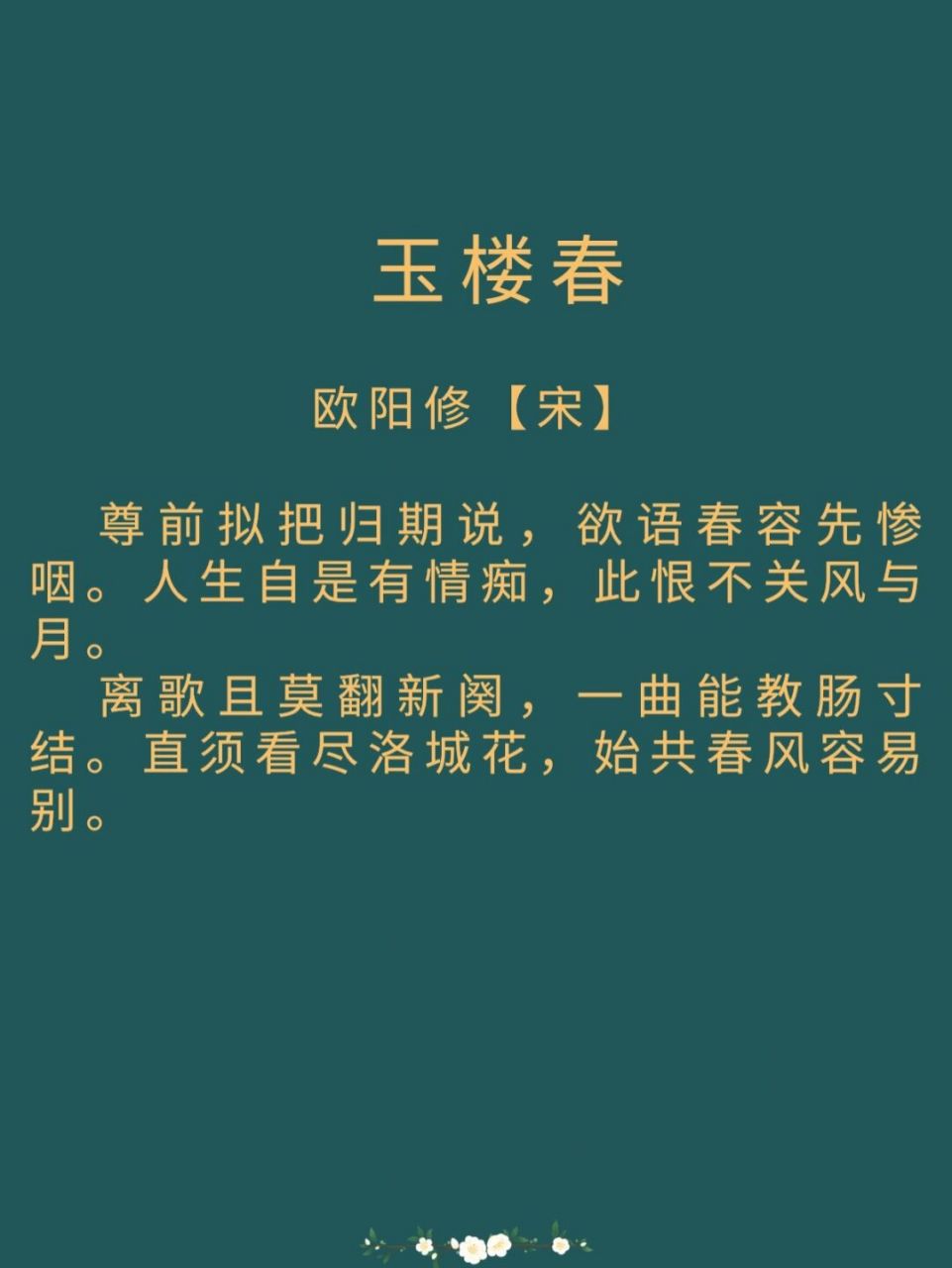 玉楼春

欧阳修【宋】

尊前拟把归期说，欲语春容先惨咽。人生自是有情痴，此恨不关风与月。

离歌且莫翻新阕，一曲能教肠寸结。直须看尽洛城花，始共春风容易别。